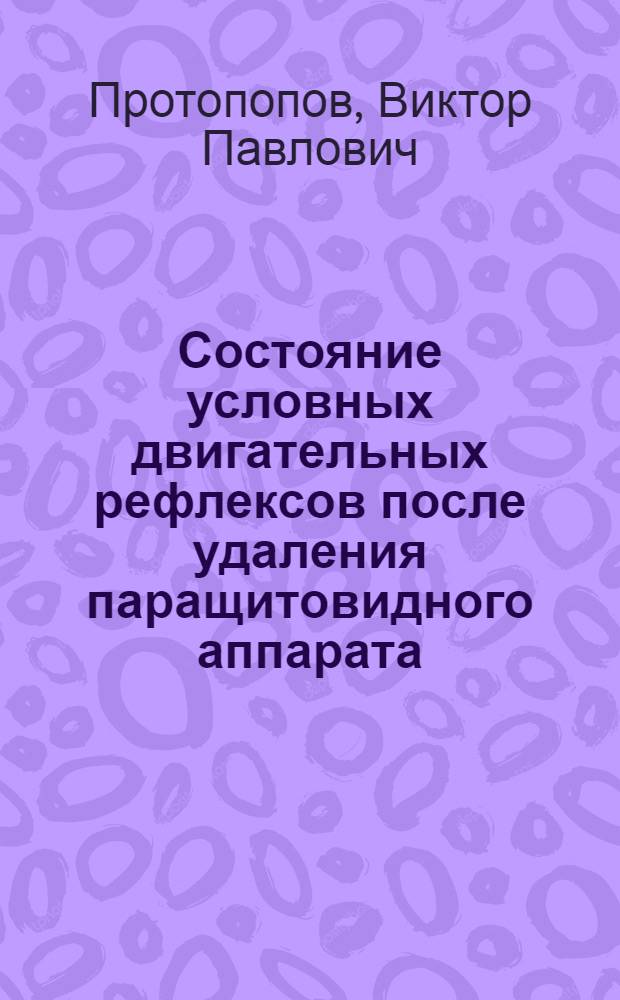 Протопопов, Виктор Павлович

Состояние условных двигательных рефлексов после удаления паращитовидного аппарата